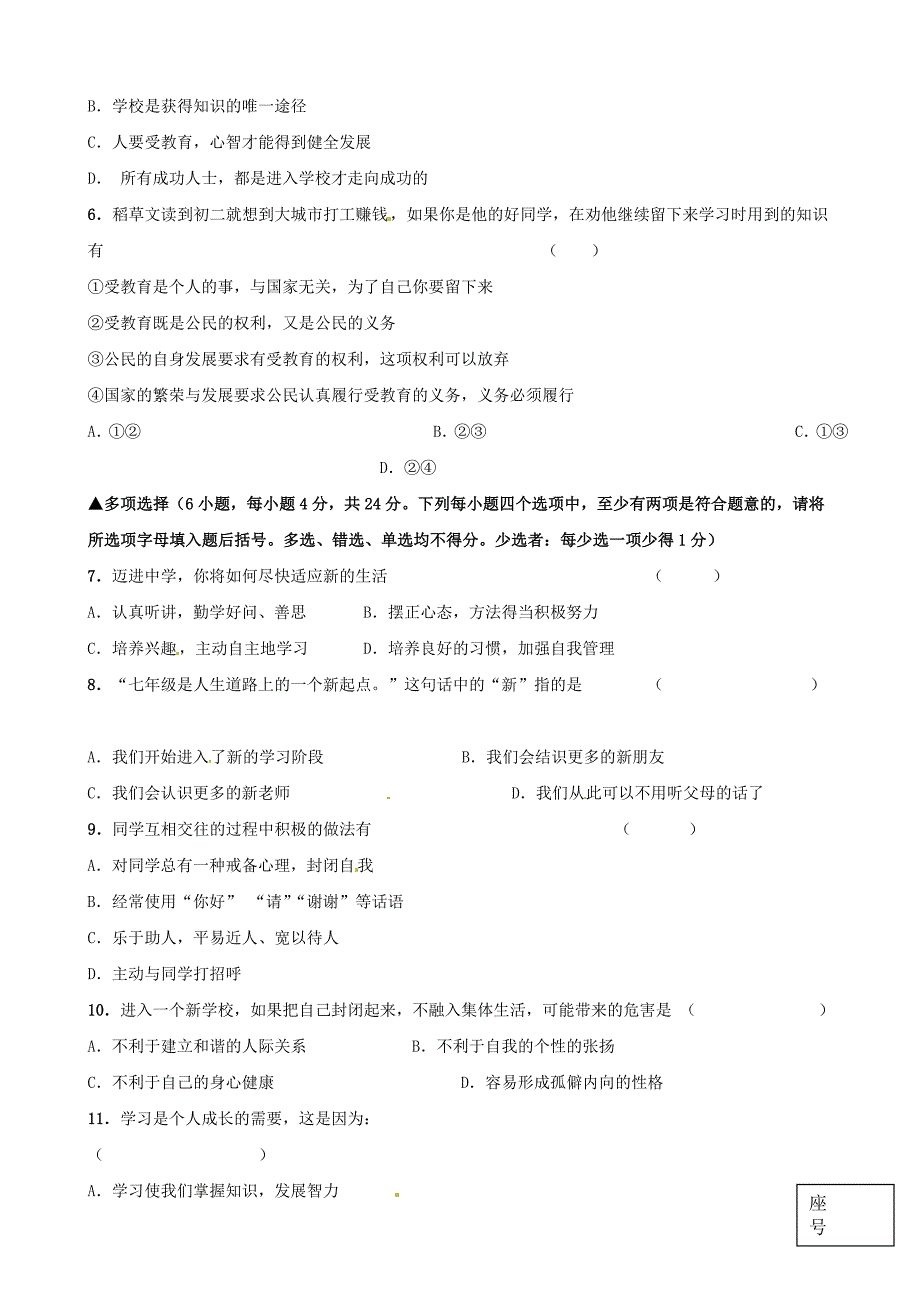 B. 学校是获得知识的唯一途径

C. 人要受教育，心智才能得到健全发展

D.  所有成功人士，都是进入学校才走向成功的

6. 稻草文读到初二就想到大城市打工赚钱，如果你是他的好同学，在劝他继续留下来学习时用到的知识有　　　　　　　　　　　　　　　　　　　　　　　　（　　）

①受教育是个人的事，与国家无关，为了自己你要留下来

②受教育既是公民的权利，又是公民的义务

③公民的自身发展要求有受教育的权利，这项权利可以放弃

④国家的繁荣与发展要求公民认真履行受教育的义务，义务必须履行

A. ①②　　　　B. ②③　　　　C. ①③　　　　D. ②④

▲多项选择（6 小题，每小题 4 分，共 24 分。下列每小题四个选项中，至少有两项是符合题意的，请将所选项字母填入题后括号。多选、错选、单选均不得分。少选者：每少选一项少得 1 分）

7. 迈进中学，你将如何尽快适应新的生活　　　　（　　）

A. 认真听讲，勤学好问、善思　　　B. 摆正心态，方法得当积极努力

C. 培养兴趣，主动自主地学习　　　D. 培养良好的习惯，加强自我管理

8. “七年级是人生道路上的一个新起点。”这句话中的“新”指的是　　　（　　）

A. 我们开始进入了新的学习阶段　　　B. 我们会结识更多的新朋友

C. 我们会认识更多的新老师　　　D. 我们从此可以不用听父母的话了

9. 同学互相交往的过程中积极的做法有　　　（　　）

A. 对同学总有一种戒备心理，封闭自我

B. 经常使用“你好”  “请”“谢谢”等话语

C. 乐于助人，平易近人、宽以待人

D. 主动与同学打招呼

10. 进入一个新学校，如果把自己封闭起来，不融入集体生活，可能带来的危害是 （　　）

A. 不利于建立和谐的人际关系　　　B. 不利于自我的个性的张扬

C. 不利于自己的身心健康　　　D. 容易形成孤僻内向的性格

11. 学习是个人成长的需要，这是因为：
（　　）

A. 学习使我们掌握知识，发展智力

座号